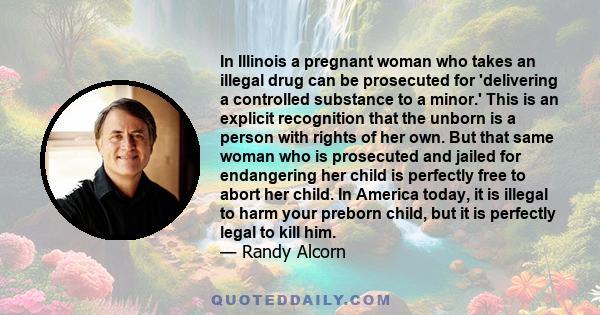 In Illinois a pregnant woman who takes an illegal drug can be prosecuted for 'delivering a controlled substance to a minor.' This is an explicit recognition that the unborn is a person with rights of her own. But that same woman who is prosecuted and jailed for endangering her child is perfectly free to abort her child. In America today, it is illegal to harm your preborn child, but it is perfectly legal to kill him.
— Randy Alcorn

QUOTEDDAILY.COM